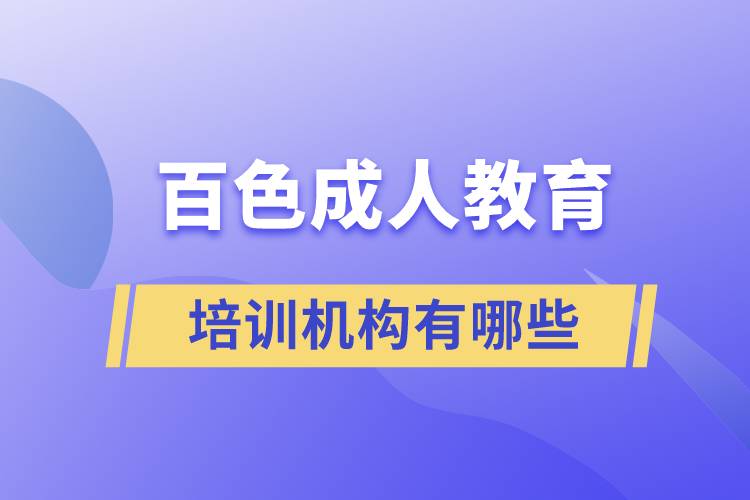 百色成人教育

培训机构有哪些